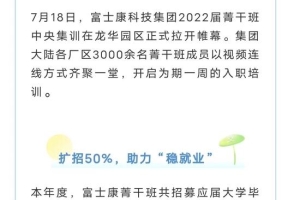 7月18日，富士康科技集团2022届菁干班中央集训在龙华园区正式拉开帷幕。集团大陆各厂区3000余名菁干班成员以视频连线方式齐聚一堂，开启为期一周的入职培训。

扩招50%，助力“稳就业”

本年度，富士康菁干班共招募应届大学毕